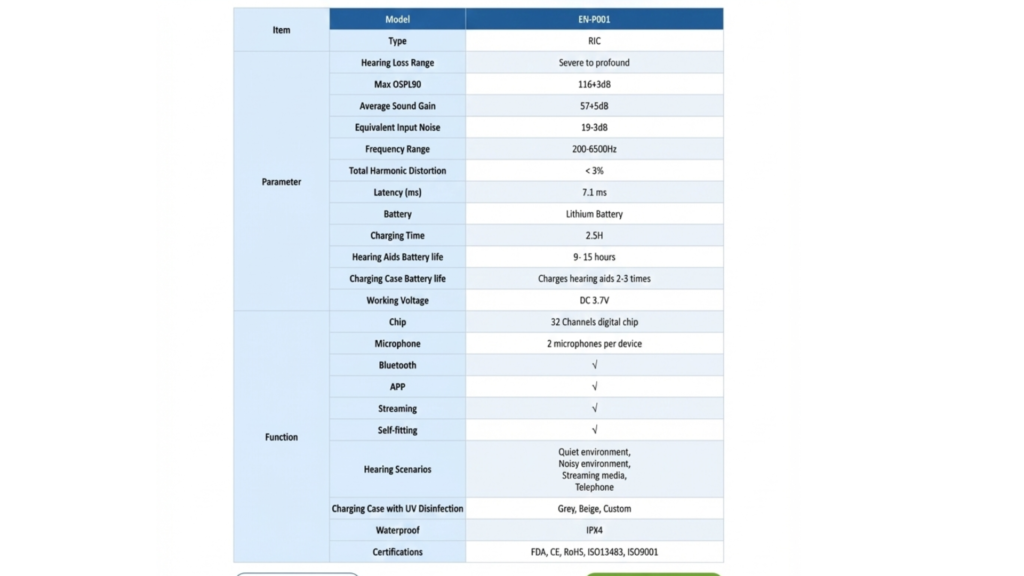 | Item | Model | EN-P001 |
|---|---|---|
| | Type | RIC |
| Parameter | Hearing Loss Range | Severe to profound |
| | Max OSPL90 | 116+3dB |
| | Average Sound Gain | 57+5dB |
| | Equivalent Input Noise | 19-3dB |
| | Frequency Range | 200-6500Hz |
| | Total Harmonic Distortion | < 3% |
| | Latency (ms) | 7.1 ms |
| | Battery | Lithium Battery |
| | Charging Time | 2.5H |
| | Hearing Aids Battery life | 9- 15 hours |
| | Charging Case Battery life | Charges hearing aids 2-3 times |
| | Working Voltage | DC 3.7V |
| Function | Chip | 32 Channels digital chip |
| | Microphone | 2 microphones per device |
| | Bluetooth | √ |
| | APP | √ |
| | Streaming | √ |
| | Self-fitting | √ |
| | Hearing Scenarios | Quiet environment, Noisy environment, Streaming media, Telephone |
| | Charging Case with UV Disinfection | Grey, Beige, Custom |
| | Waterproof | IPX4 |
| | Certifications | FDA, CE, RoHS, ISO13483, ISO9001 |